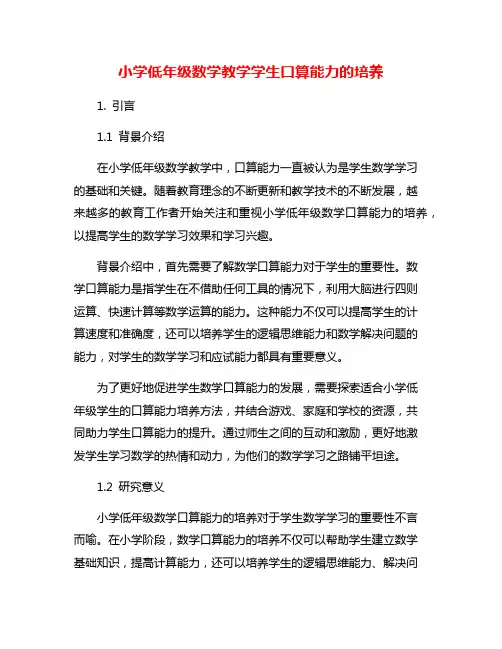 小学低年级数学教学学生口算能力的培养

1. 引言

1.1 背景介绍

在小学低年级数学教学中，口算能力一直被认为是学生数学学习的基础和关键。随着教育理念的不断更新和教学技术的不断发展，越来越多的教育工作者开始关注和重视小学低年级数学口算能力的培养，以提高学生的数学学习效果和学习兴趣。

背景介绍中，首先需要了解数学口算能力对于学生的重要性。数学口算能力是指学生在不借助任何工具的情况下，利用大脑进行四则运算、快速计算等数学运算的能力。这种能力不仅可以提高学生的计算速度和准确度，还可以培养学生的逻辑思维能力和数学解决问题的能力，对学生的数学学习和应试能力都具有重要意义。

为了更好地促进学生数学口算能力的发展，需要探索适合小学低年级学生的口算能力培养方法，并结合游戏、家庭和学校的资源，共同助力学生口算能力的提升。通过师生之间的互动和激励，更好地激发学生学习数学的热情和动力，为他们的数学学习之路铺平坦途。

1.2 研究意义

小学低年级数学口算能力的培养对于学生数学学习的重要性不言而喻。在小学阶段，数学口算能力的培养不仅可以帮助学生建立数学基础知识，提高计算能力，还可以培养学生的逻辑思维能力、解决问